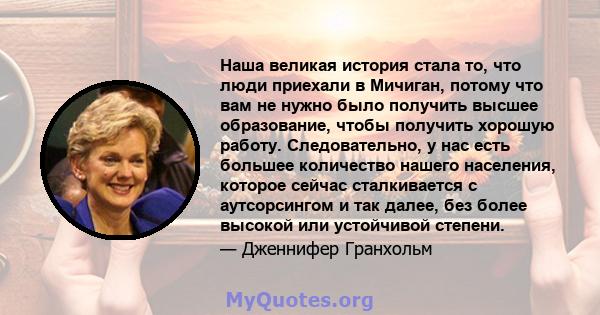 Наша великая история стала то, что люди приехали в Мичиган, потому что вам не нужно было получить высшее образование, чтобы получить хорошую работу. Следовательно, у нас есть большее количество нашего населения, которое сейчас сталкивается с аутсорсингом и так далее, без более высокой или устойчивой степени.
— Дженнифер Гранхольм

MyQuotes.org